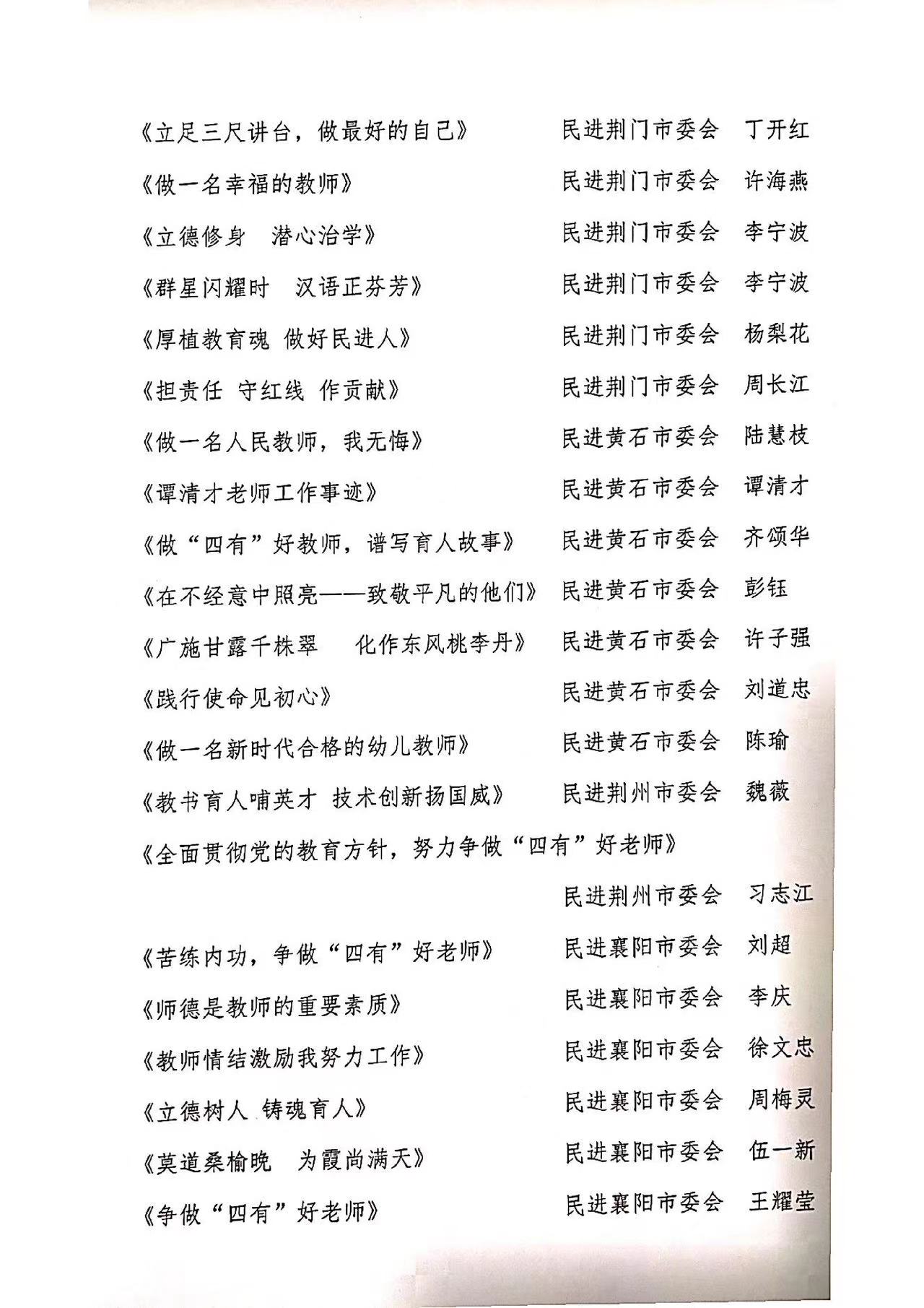 《立足三尺讲台，做最好的自己》 民进荆门市委会 丁开红

《做一名幸福的教师》 民进荆门市委会 许海燕

《立德修身 潜心治学》 民进荆门市委会 李宁波

《群星闪耀时 汉语正芬芳》 民进荆门市委会 李宁波

《厚植教育魂 做好民进人》 民进荆门市委会 杨梨花

《担责任 守红线 作贡献》 民进荆门市委会 周长江

《做一名人民教师，我无悔》 民进黄石市委会 陆慧枝

《谭清才老师工作事迹》 民进黄石市委会 谭清才

《做“四有”好教师，谱写育人故事》 民进黄石市委会 齐颂华

《在不经意中照亮——致敬平凡的他们》 民进黄石市委会 彭钰

《广施甘露千株翠 化作东风桃李丹》 民进黄石市委会 许子强

《践行使命见初心》 民进黄石市委会 刘道忠

《做一名新时代合格的幼儿教师》 民进黄石市委会 陈瑜

《教书育人哺英才 技术创新扬国威》 民进荆州市委会 魏薇

《全面贯彻党的教育方针，努力争做“四有”好老师》 民进荆州市委会 习志江

《苦练内功，争做“四有”好老师》 民进襄阳市委会 刘超

《师德是教师的重要素质》 民进襄阳市委会 李庆

《教师情结激励我努力工作》 民进襄阳市委会 徐文忠

《立德树人 铸魂育人》 民进襄阳市委会 周梅灵

《莫道桑榆晚 为霞尚满天》 民进襄阳市委会 伍一新

《争做“四有”好老师》 民进襄阳市委会 王耀莹